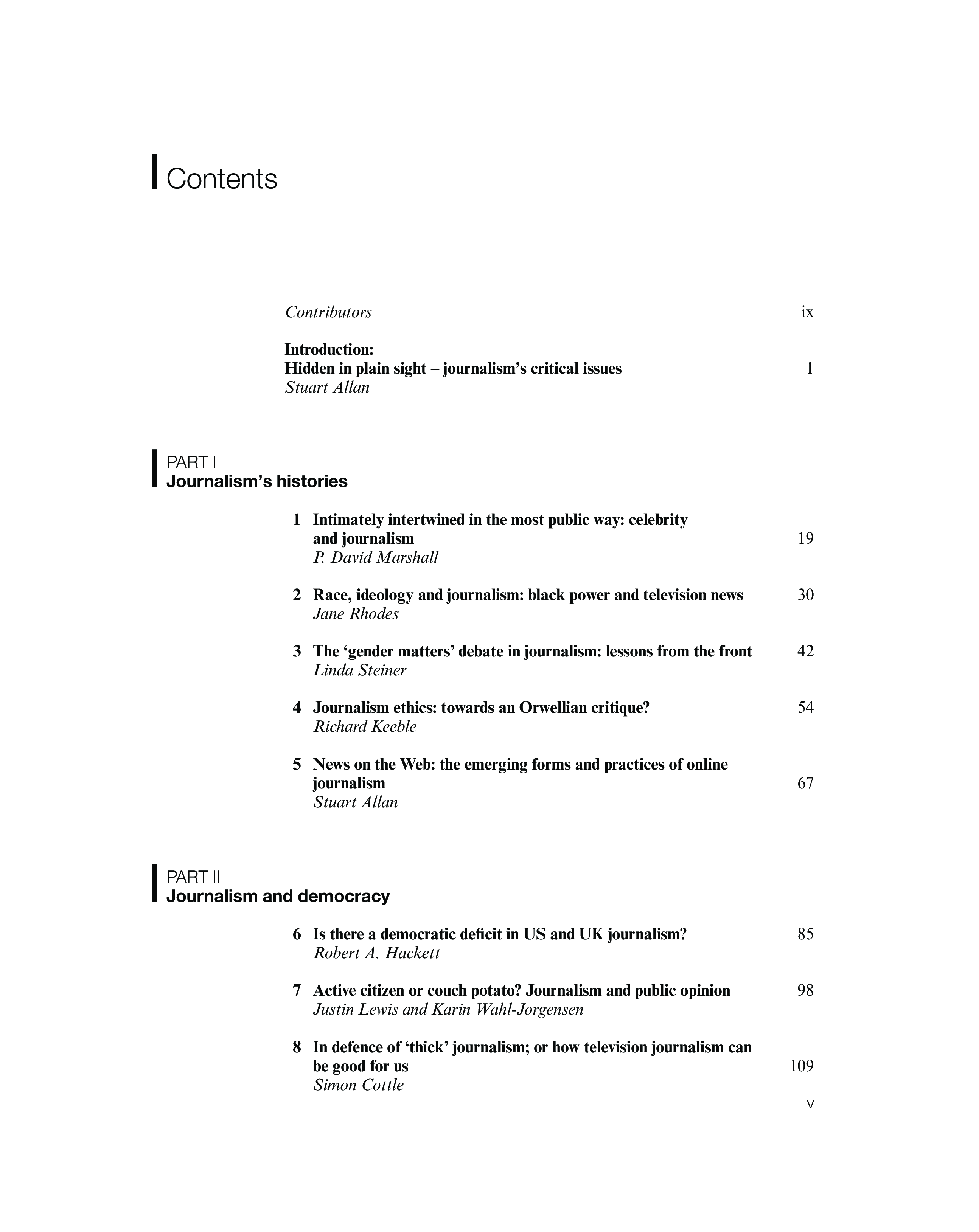 Contents

Contributors ix

Introduction:
Hidden in plain sight – journalism's critical issues 1
Stuart Allan

PART I
Journalism's histories

1 Intimately intertwined in the most public way: celebrity and journalism 19
P. David Marshall

2 Race, ideology and journalism: black power and television news 30
Jane Rhodes

3 The 'gender matters' debate in journalism: lessons from the front 42
Linda Steiner

4 Journalism ethics: towards an Orwellian critique? 54
Richard Keeble

5 News on the Web: the emerging forms and practices of online journalism 67
Stuart Allan

PART II
Journalism and democracy

6 Is there a democratic deficit in US and UK journalism? 85
Robert A. Hackett

7 Active citizen or couch potato? Journalism and public opinion 98
Justin Lewis and Karin Wahl-Jorgensen

8 In defence of 'thick' journalism; or how television journalism can be good for us 109
Simon Cottle

v